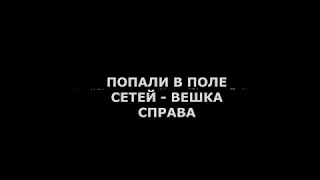 ПОПАЛИ В ПОЛЕ СЕТЕЙ - ВЕШКА СПРАВА